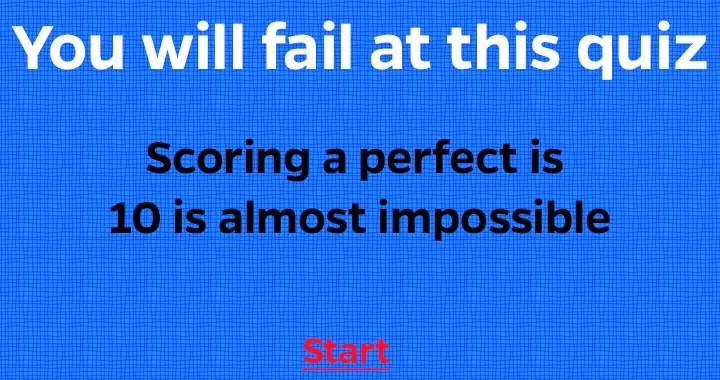 You will fail at this quiz

Scoring a perfect is 10 is almost impossible

Start